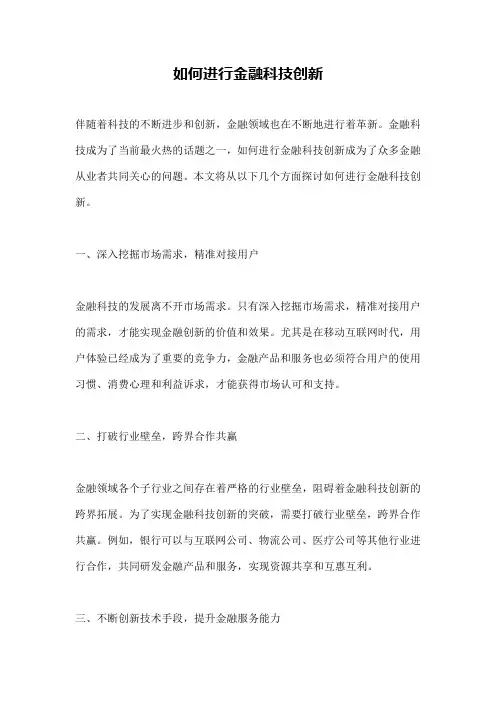 如何进行金融科技创新

伴随着科技的不断进步和创新，金融领域也在不断地进行着革新。金融科技成为了当前最火热的话题之一，如何进行金融科技创新成为了众多金融从业者共同关心的问题。本文将从以下几个方面探讨如何进行金融科技创新。

一、深入挖掘市场需求，精准对接用户

金融科技的发展离不开市场需求。只有深入挖掘市场需求，精准对接用户的需求，才能实现金融创新的价值和效果。尤其是在移动互联网时代，用户体验已经成为了重要的竞争力，金融产品和服务也必须符合用户的使用习惯、消费心理和利益诉求，才能获得市场认可和支持。

二、打破行业壁垒，跨界合作共赢

金融领域各个子行业之间存在着严格的行业壁垒，阻碍着金融科技创新的跨界拓展。为了实现金融科技创新的突破，需要打破行业壁垒，跨界合作共赢。例如，银行可以与互联网公司、物流公司、医疗公司等其他行业进行合作，共同研发金融产品和服务，实现资源共享和互惠互利。

三、不断创新技术手段，提升金融服务能力